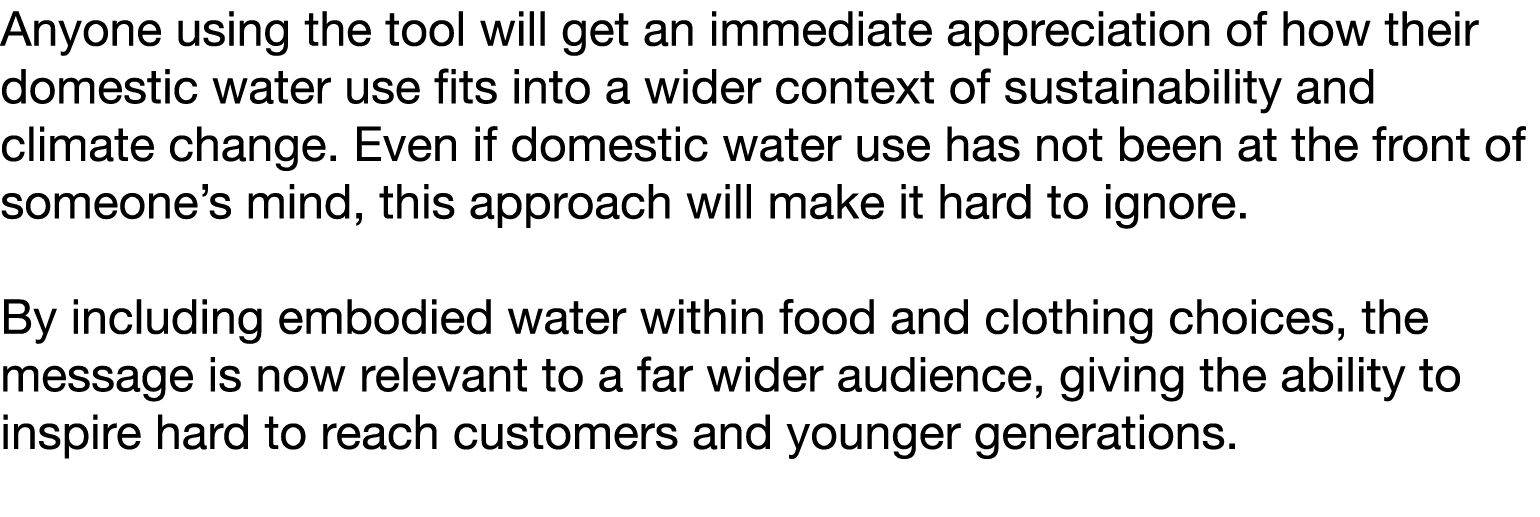 Anyone using the tool will get an immediate appreciation of how their domestic water use fits into a wider context of sustainability and climate change. Even if domestic water use has not been at the front of someone’s mind, this approach will make it hard to ignore.

By including embodied water within food and clothing choices, the message is now relevant to a far wider audience, giving the ability to inspire hard to reach customers and younger generations.